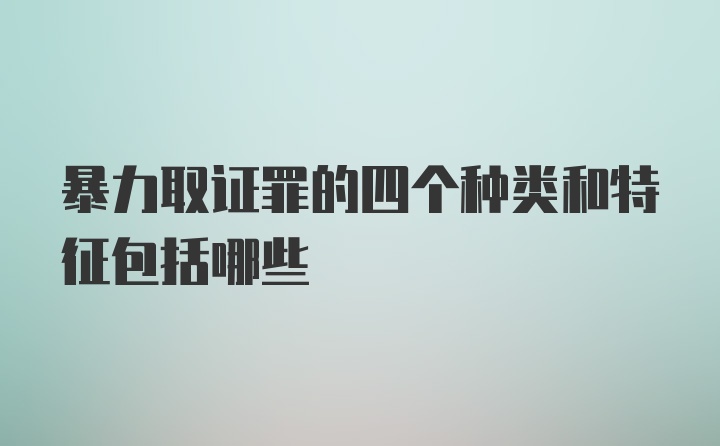 暴力取证罪的四个种类和特征包括哪些